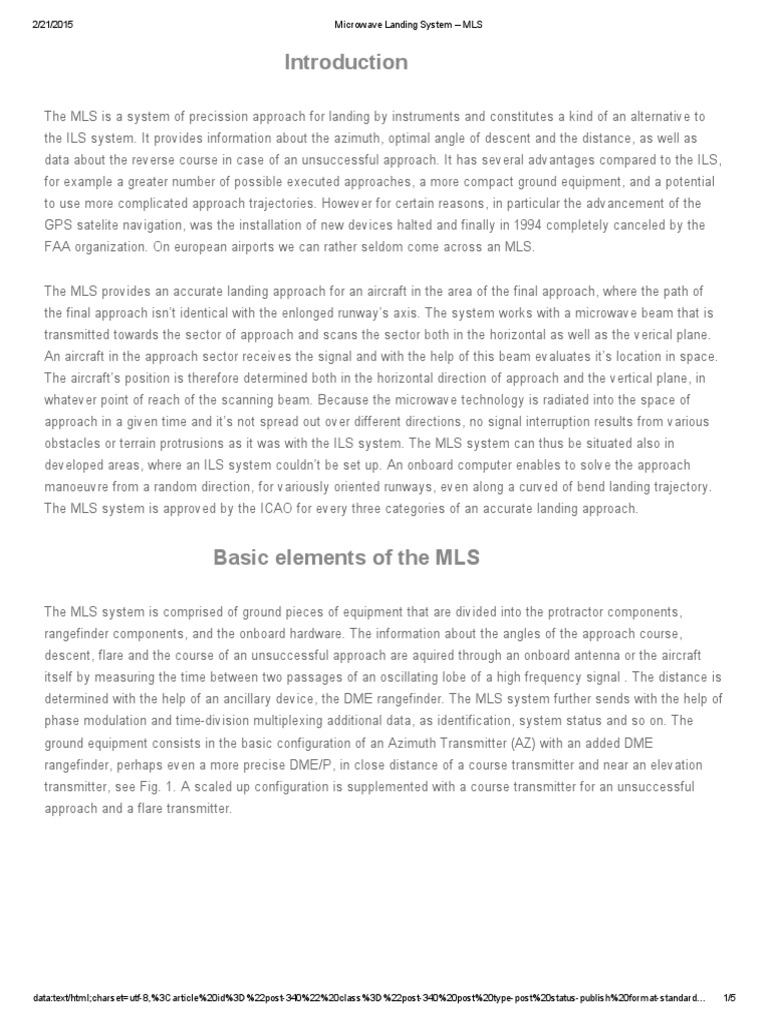 2/21/2015 Microwave Landing System – MLS

Introduction

The MLS is a system of precission approach for landing by instruments and constitutes a kind of an alternative to the ILS system. It provides information about the azimuth, optimal angle of descent and the distance, as well as data about the reverse course in case of an unsuccessful approach. It has several advantages compared to the ILS, for example a greater number of possible executed approaches, a more compact ground equipment, and a potential to use more complicated approach trajectories. However for certain reasons, in particular the advancement of the GPS satelite navigation, was the installation of new devices halted and finally in 1994 completely canceled by the FAA organization. On european airports we can rather seldom come across an MLS.

The MLS provides an accurate landing approach for an aircraft in the area of the final approach, where the path of the final approach isn't identical with the enlonged runway's axis. The system works with a microwave beam that is transmitted towards the sector of approach and scans the sector both in the horizontal as well as the verical plane. An aircraft in the approach sector receives the signal and with the help of this beam evaluates it's location in space. The aircraft's position is therefore determined both in the horizontal direction of approach and the vertical plane, in whatever point of reach of the scanning beam. Because the microwave technology is radiated into the space of approach in a given time and it's not spread out over different directions, no signal interruption results from various obstacles or terrain protrusions as it was with the ILS system. The MLS system can thus be situated also in developed areas, where an ILS system couldn't be set up. An onboard computer enables to solve the approach manoeuvre from a random direction, for variously oriented runways, even along a curved of bend landing trajectory. The MLS system is approved by the ICAO for every three categories of an accurate landing approach.

Basic elements of the MLS

The MLS system is comprised of ground pieces of equipment that are divided into the protractor components, rangefinder components, and the onboard hardware. The information about the angles of the approach course, descent, flare and the course of an unsuccessful approach are aquired through an onboard antenna or the aircraft itself by measuring the time between two passages of an oscillating lobe of a high frequency signal . The distance is determined with the help of an ancillary device, the DME rangefinder. The MLS system further sends with the help of phase modulation and time-division multiplexing additional data, as identification, system status and so on. The ground equipment consists in the basic configuration of an Azimuth Transmitter (AZ) with an added DME rangefinder, perhaps even a more precise DME/P, in close distance of a course transmitter and near an elevation transmitter, see Fig. 1. A scaled up configuration is supplemented with a course transmitter for an unsuccessful approach and a flare transmitter.

data:text/html;charset=utf-8,%3Carticle%20id%3D%22post-340%22%20class%3D%22post-340%20post%20type-post%20status-publish%20format-standard... 1/5